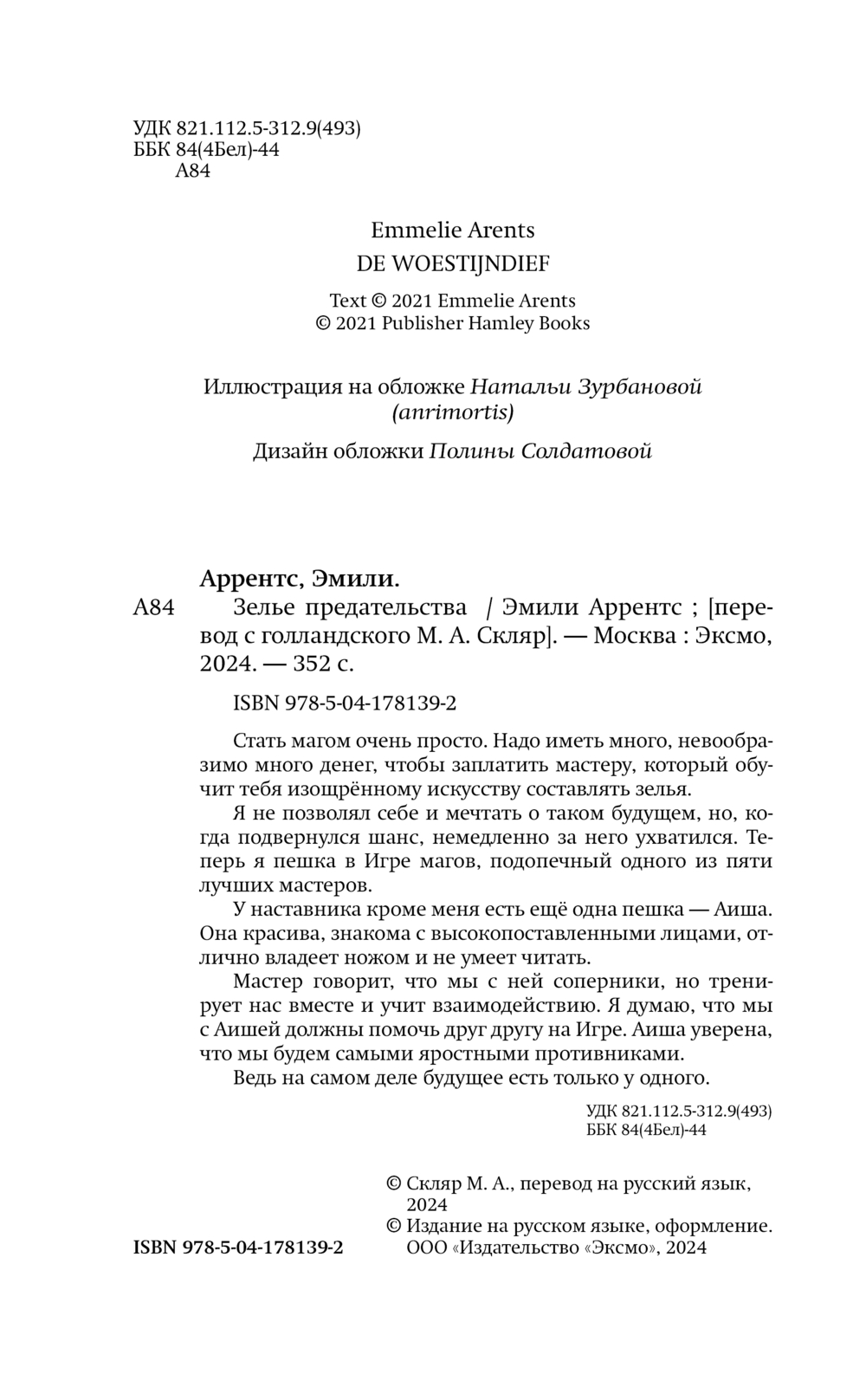 УДК 821.112.5-312.9(493)
ББК 84(4Бел)-44
А84

Emmelie Arents
DE WOESTIJNDIEF

Text © 2021 Emmelie Arents
© 2021 Publisher Hamley Books

Иллюстрация на обложке Натальи Зурбановой (anrimortis)

Дизайн обложки Полины Солдатовой

Аррентс, Эмили.
А84 Зелье предательства / Эмили Аррентс ; [перевод с голландского М. А. Скляр]. — Москва : Эксмо, 2024. — 352 с.

ISBN 978-5-04-178139-2

Стать магом очень просто. Надо иметь много, невообразимо много денег, чтобы заплатить мастеру, который обучит тебя изощрённому искусству составлять зелья.

Я не позволял себе и мечтать о таком будущем, но, когда подвернулся шанс, немедленно за него ухватился. Теперь я пешка в Игре магов, подопечный одного из пяти лучших мастеров.

У наставника кроме меня есть ещё одна пешка — Аиша. Она красива, знакома с высокопоставленными лицами, отлично владеет ножом и не умеет читать.

Мастер говорит, что мы с ней соперники, но тренирует нас вместе и учит взаимодействию. Я думаю, что мы с Аишей должны помочь друг другу на Игре. Аиша уверена, что мы будем самыми яростными противниками.

Ведь на самом деле будущее есть только у одного.

УДК 821.112.5-312.9(493)
ББК 84(4Бел)-44

© Скляр М. А., перевод на русский язык, 2024
© Издание на русском языке, оформление. ООО «Издательство «Эксмо», 2024

ISBN 978-5-04-178139-2